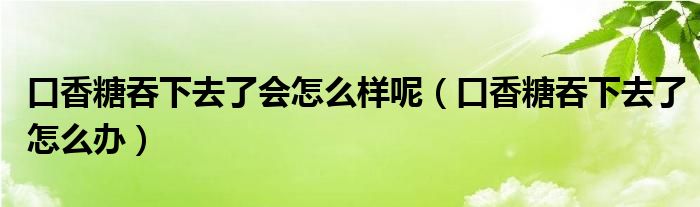 口香糖吞下去了会怎么样呢（口香糖吞下去了怎么办）